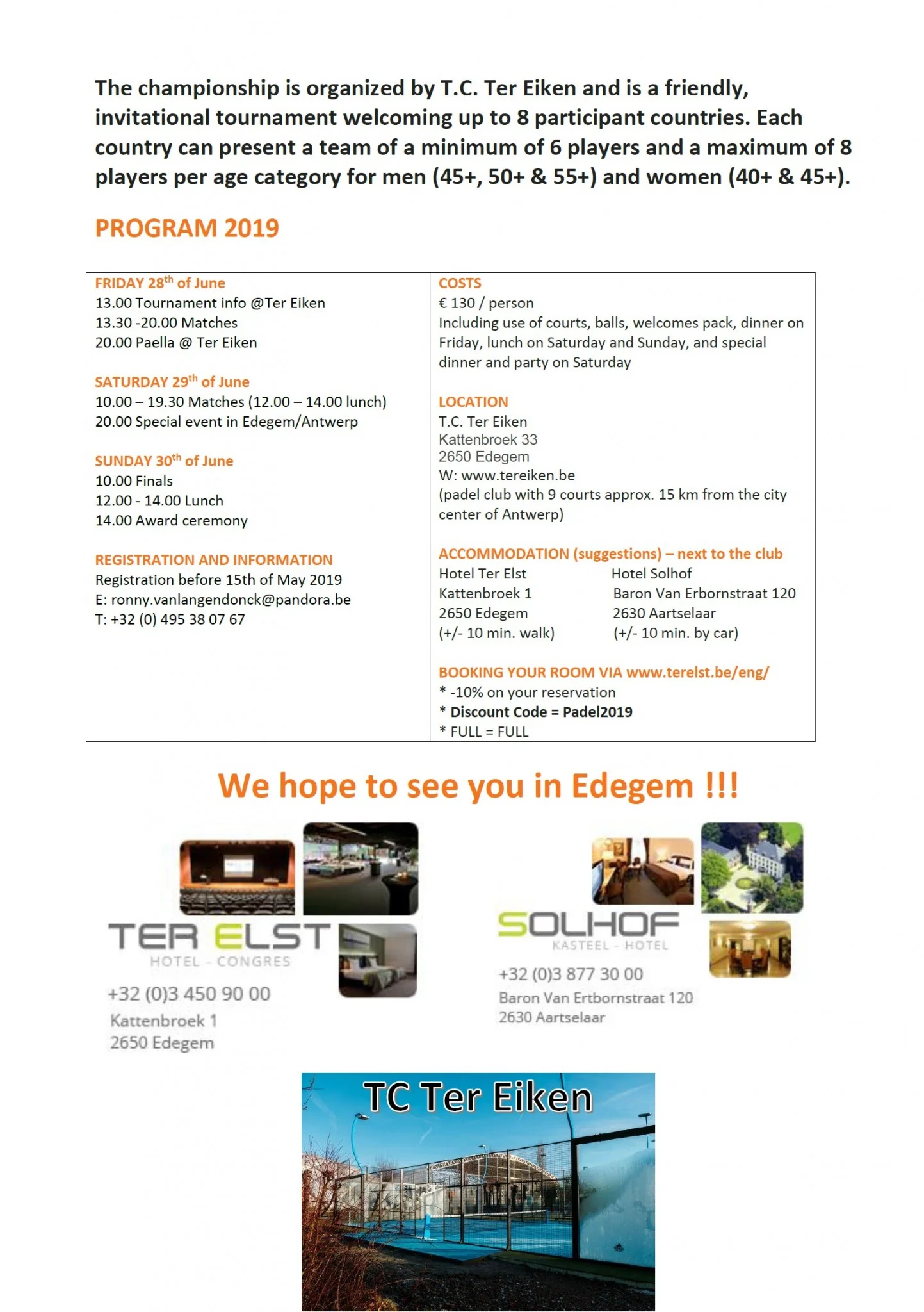 The championship is organized by T.C. Ter Eiken and is a friendly, invitational tournament welcoming up to 8 participant countries. Each country can present a team of a minimum of 6 players and a maximum of 8 players per age category for men (45+, 50+ & 55+) and women (40+ & 45+).

PROGRAM 2019

FRIDAY 28$^{th}$ of June
13.00 Tournament info @Ter Eiken
13.30 -20.00 Matches
20.00 Paella @ Ter Eiken

SATURDAY 29$^{th}$ of June
10.00 – 19.30 Matches (12.00 – 14.00 lunch)
20.00 Special event in Edegem/Antwerp

SUNDAY 30$^{th}$ of June
10.00 Finals
12.00 - 14.00 Lunch
14.00 Award ceremony

REGISTRATION AND INFORMATION
Registration before 15th of May 2019
E: ronny.vanlangendonck@pandora.be
T: +32 (0) 495 38 07 67

COSTS
€ 130 / person
Including use of courts, balls, welcomes pack, dinner on Friday, lunch on Saturday and Sunday, and special dinner and party on Saturday

LOCATION
T.C. Ter Eiken
Kattenbroek 33
2650 Edegem
W: www.tereiken.be
(padel club with 9 courts approx. 15 km from the city center of Antwerp)

ACCOMMODATION (suggestions) – next to the club
Hotel Ter Elst
Kattenbroek 1
2650 Edegem
(+/- 10 min. walk)

Hotel Solhof
Baron Van Erbornstraat 120
2630 Aartselaar
(+/- 10 min. by car)

BOOKING YOUR ROOM VIA www.terelst.be/eng/
* -10% on your reservation
* Discount Code = Padel2019
* FULL = FULL

We hope to see you in Edegem !!!

TER ELST
HOTEL - CONGRES
+32 (0)3 450 90 00
Kattenbroek 1
2650 Edegem

SOLHOF
KASTEEL - HOTEL
+32 (0)3 877 30 00
Baron Van Ertbornstraat 120
2630 Aartselaar

TC Ter Eiken